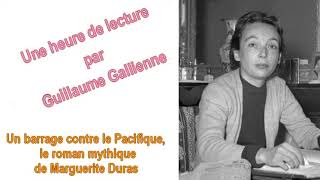 Une heure de lecture
par
Guillaume Gallienne

Un barrage contre le Pacifique,
le roman mythique
de Marguerite Duras